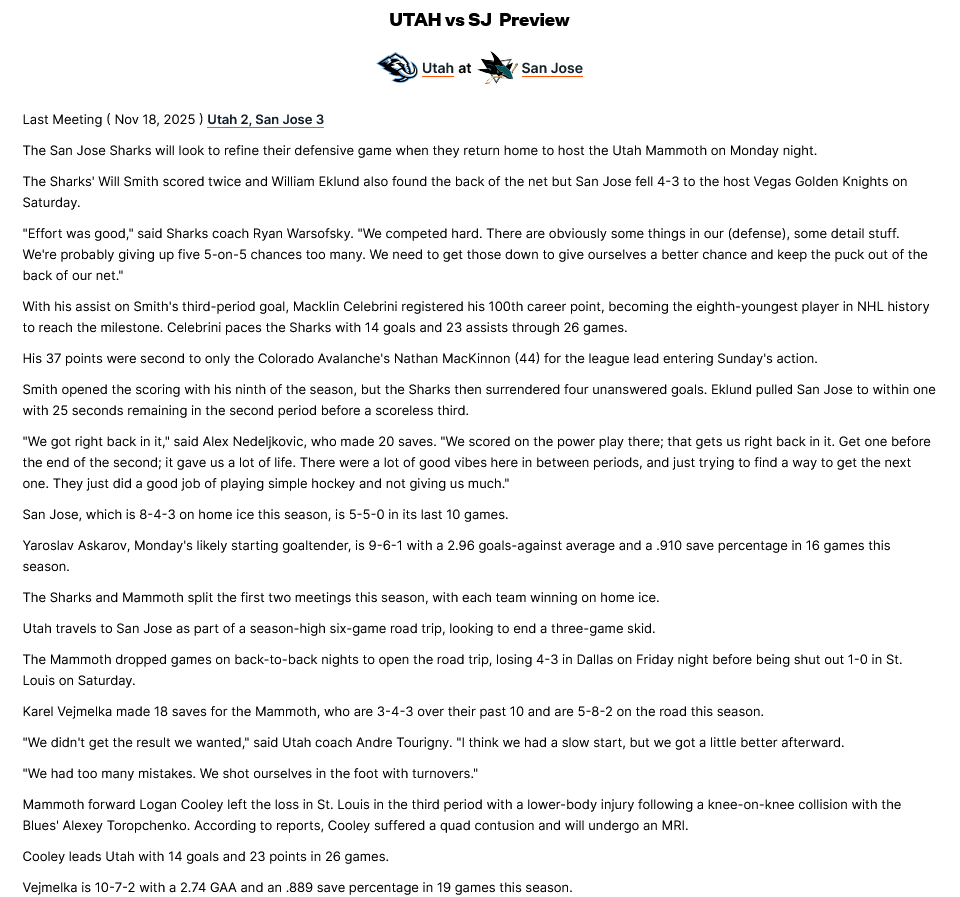 UTAH vs SJ Preview

Utah at San Jose

Last Meeting ( Nov 18, 2025 ) Utah 2, San Jose 3

The San Jose Sharks will look to refine their defensive game when they return home to host the Utah Mammoth on Monday night.

The Sharks' Will Smith scored twice and William Eklund also found the back of the net but San Jose fell 4-3 to the host Vegas Golden Knights on Saturday.

"Effort was good," said Sharks coach Ryan Warsofsky. "We competed hard. There are obviously some things in our (defense), some detail stuff. We're probably giving up five 5-on-5 chances too many. We need to get those down to give ourselves a better chance and keep the puck out of the back of our net."

With his assist on Smith's third-period goal, Macklin Celebrini registered his 100th career point, becoming the eighth-youngest player in NHL history to reach the milestone. Celebrini paces the Sharks with 14 goals and 23 assists through 26 games.

His 37 points were second to only the Colorado Avalanche's Nathan MacKinnon (44) for the league lead entering Sunday's action.

Smith opened the scoring with his ninth of the season, but the Sharks then surrendered four unanswered goals. Eklund pulled San Jose to within one with 25 seconds remaining in the second period before a scoreless third.

"We got right back in it," said Alex Nedeljkovic, who made 20 saves. "We scored on the power play there; that gets us right back in it. Get one before the end of the second; it gave us a lot of life. There were a lot of good vibes here in between periods, and just trying to find a way to get the next one. They just did a good job of playing simple hockey and not giving us much."

San Jose, which is 8-4-3 on home ice this season, is 5-5-0 in its last 10 games.

Yaroslav Askarov, Monday's likely starting goaltender, is 9-6-1 with a 2.96 goals-against average and a .910 save percentage in 16 games this season.

The Sharks and Mammoth split the first two meetings this season, with each team winning on home ice.

Utah travels to San Jose as part of a season-high six-game road trip, looking to end a three-game skid.

The Mammoth dropped games on back-to-back nights to open the road trip, losing 4-3 in Dallas on Friday night before being shut out 1-0 in St. Louis on Saturday.

Karel Vejmelka made 18 saves for the Mammoth, who are 3-4-3 over their past 10 and are 5-8-2 on the road this season.

"We didn't get the result we wanted," said Utah coach Andre Tourigny. "I think we had a slow start, but we got a little better afterward.

"We had too many mistakes. We shot ourselves in the foot with turnovers."

Mammoth forward Logan Cooley left the loss in St. Louis in the third period with a lower-body injury following a knee-on-knee collision with the Blues' Alexey Toropchenko. According to reports, Cooley suffered a quad contusion and will undergo an MRI.

Cooley leads Utah with 14 goals and 23 points in 26 games.

Vejmelka is 10-7-2 with a 2.74 GAA and an .889 save percentage in 19 games this season.